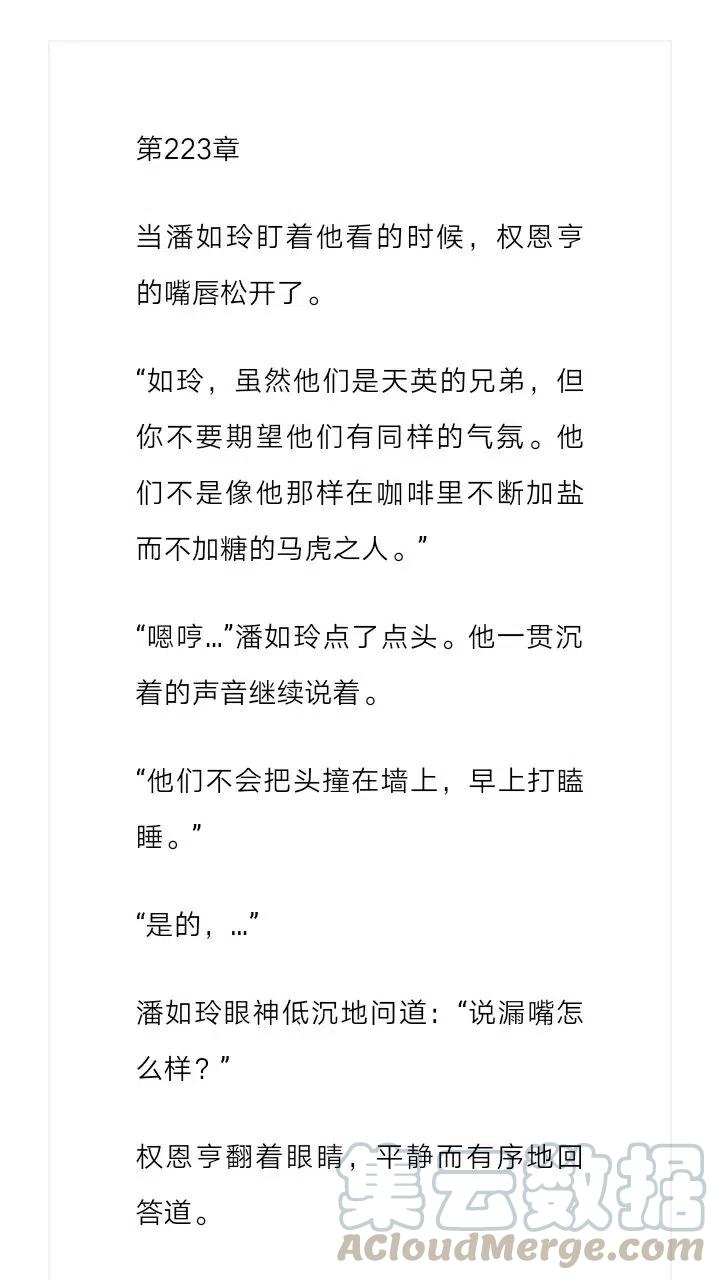 第223章

当潘如玲盯着他看的时候，权恩亨的嘴唇松开了。

“如玲，虽然他们是天英的兄弟，但你不要期望他们有同样的气氛。他们不是像他那样在咖啡里不断加盐而不加糖的马虎之人。”

“嗯哼…”潘如玲点了点头。他一贯沉着的声音继续说着。

“他们不会把头撞在墙上，早上打瞌睡。”

“是的，…”

潘如玲眼神低沉地问道：“说漏嘴怎么样？”

权恩亨翻着眼睛，平静而有序地回答道。

集云数据
ACloudMerge.com